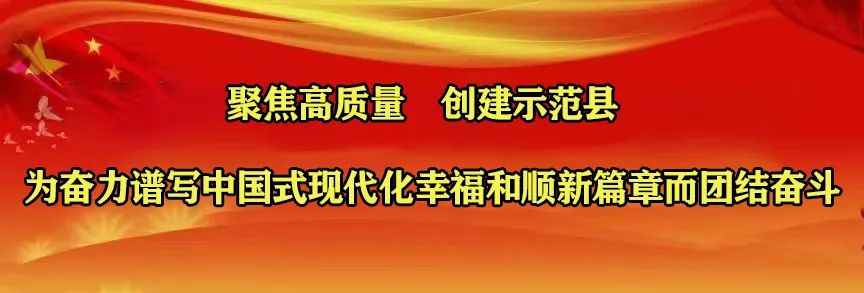 聚焦高质量　创建示范县

为奋力谱写中国式现代化幸福和顺新篇章而团结奋斗